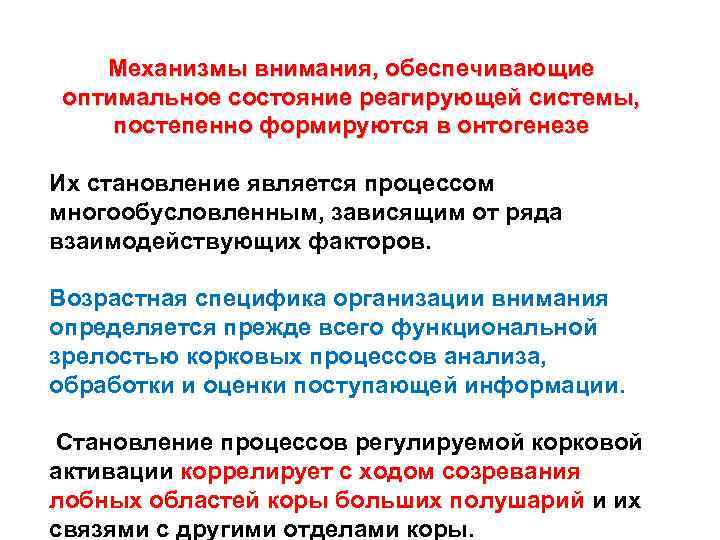 Механизмы внимания, обеспечивающие оптимальное состояние реагирующей системы, постепенно формируются в онтогенезе

Их становление является процессом многообусловленным, зависящим от ряда взаимодействующих факторов.

Возрастная специфика организации внимания определяется прежде всего функциональной зрелостью корковых процессов анализа, обработки и оценки поступающей информации.

Становление процессов регулируемой корковой активации коррелирует с ходом созревания лобных областей коры больших полушарий и их связями с другими отделами коры.